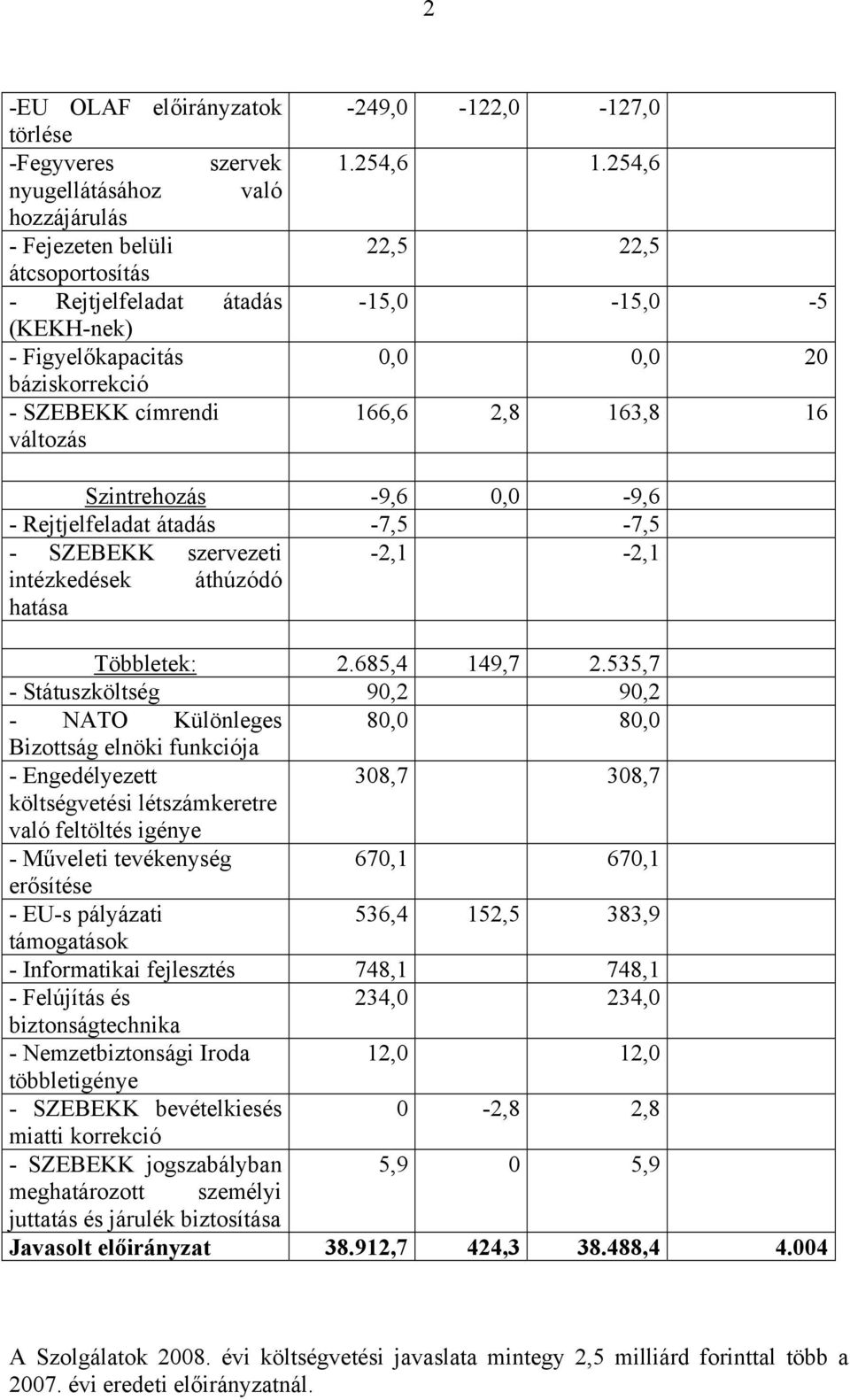 2

| | | | | |
|---|---|---|---|---|
| -EU OLAF előirányzatok törlése | -249,0 | -122,0 | -127,0 | |
| -Fegyveres szervek nyugellátásához való hozzájárulás | 1.254,6 | | 1.254,6 | |
| - Fejezeten belüli átcsoportosítás | 22,5 | | 22,5 | |
| - Rejtjelfeladat átadás (KEKH-nek) | -15,0 | | -15,0 | -5 |
| - Figyelőkapacitás báziskorrekció | 0,0 | | 0,0 | 20 |
| - SZEBEKK címrendi változás | 166,6 | 2,8 | 163,8 | 16 |
| | | | | |
| Szintrehozás | -9,6 | 0,0 | -9,6 | |
| - Rejtjelfeladat átadás | -7,5 | | -7,5 | |
| - SZEBEKK szervezeti intézkedések áthúzódó hatása | -2,1 | | -2,1 | |
| | | | | |
| Többletek: | 2.685,4 | 149,7 | 2.535,7 | |
| - Státuszköltség | 90,2 | | 90,2 | |
| - NATO Különleges Bizottság elnöki funkciója | 80,0 | | 80,0 | |
| - Engedélyezett költségvetési létszámkeretre való feltöltés igénye | 308,7 | | 308,7 | |
| - Műveleti tevékenység erősítése | 670,1 | | 670,1 | |
| - EU-s pályázati támogatások | 536,4 | 152,5 | 383,9 | |
| - Informatikai fejlesztés | 748,1 | | 748,1 | |
| - Felújítás és biztonságtechnika | 234,0 | | 234,0 | |
| - Nemzetbiztonsági Iroda többletigénye | 12,0 | | 12,0 | |
| - SZEBEKK bevételkiesés miatti korrekció | 0 | -2,8 | 2,8 | |
| - SZEBEKK jogszabályban meghatározott személyi juttatás és járulék biztosítása | 5,9 | 0 | 5,9 | |
| **Javasolt előirányzat** | **38.912,7** | **424,3** | **38.488,4** | **4.004** |

A Szolgálatok 2008. évi költségvetési javaslata mintegy 2,5 milliárd forinttal több a 2007. évi eredeti előirányzatnál.